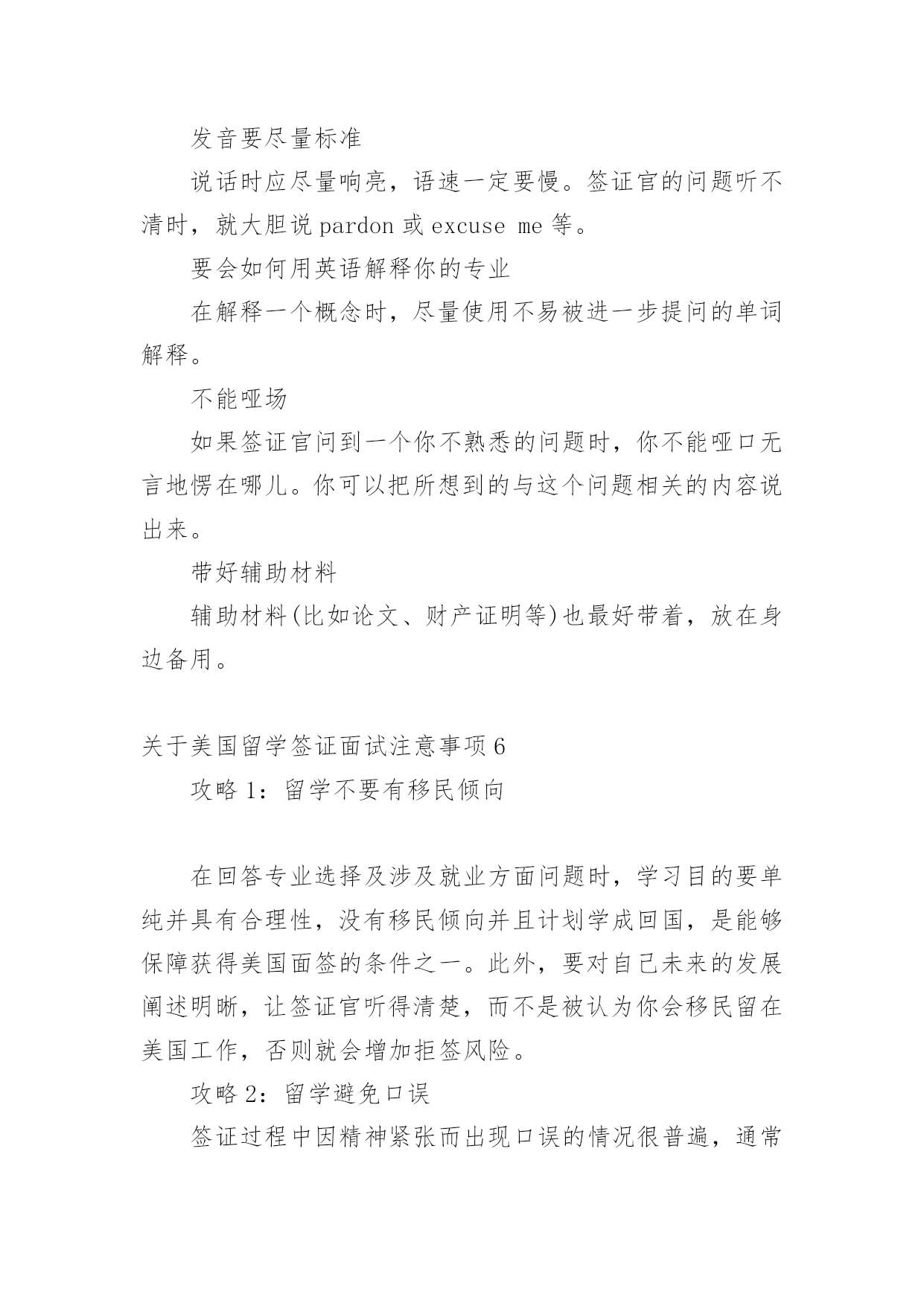 发音要尽量标准

说话时应尽量响亮，语速一定要慢。签证官的问题听不清时，就大胆说 pardon 或 excuse me 等。

要会如何用英语解释你的专业

在解释一个概念时，尽量使用不易被进一步提问的单词解释。

不能哑场

如果签证官问到一个你不熟悉的问题时，你不能哑口无言地愣在哪儿。你可以把所想到的与这个问题相关的内容说出来。

带好辅助材料

辅助材料(比如论文、财产证明等)也最好带着，放在身边备用。

关于美国留学签证面试注意事项 6

攻略 1：留学不要有移民倾向

在回答专业选择及涉及就业方面问题时，学习目的要单纯并具有合理性，没有移民倾向并且计划学成回国，是能够保障获得美国面签的条件之一。此外，要对自己未来的发展阐述明晰，让签证官听得清楚，而不是被认为你会移民留在美国工作，否则就会增加拒签风险。

攻略 2：留学避免口误

签证过程中因精神紧张而出现口误的情况很普遍，通常